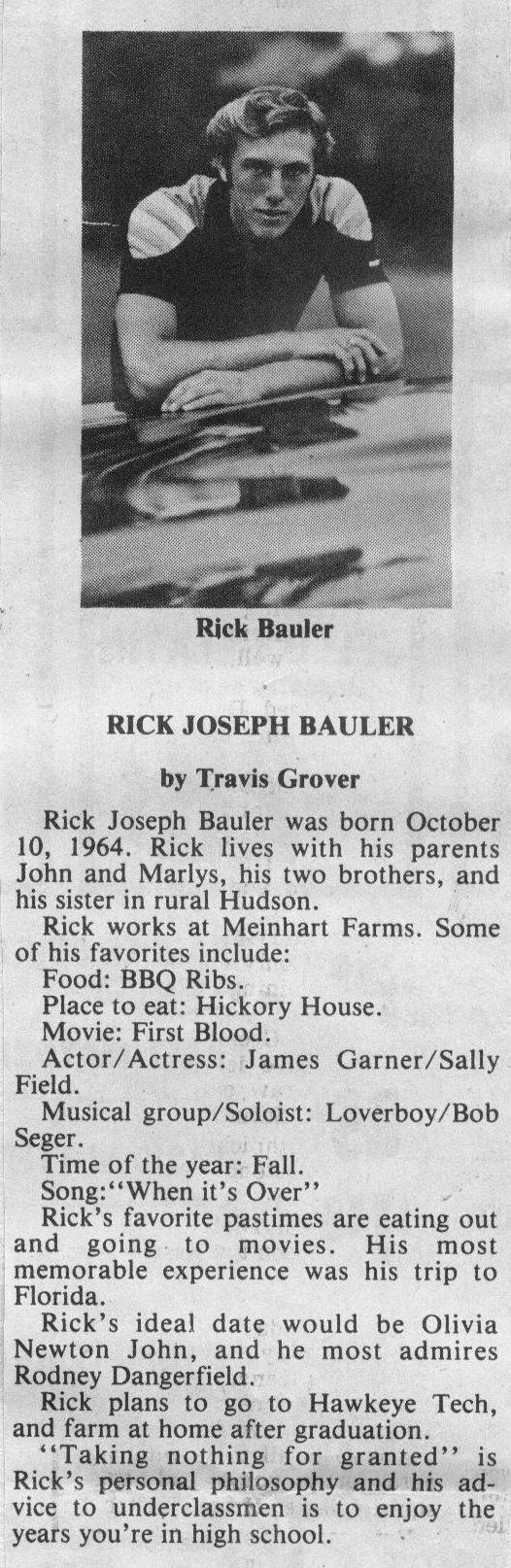 Rick Bauler

RICK JOSEPH BAULER

by Travis Grover

Rick Joseph Bauler was born October 10, 1964. Rick lives with his parents John and Marlys, his two brothers, and his sister in rural Hudson.

Rick works at Meinhart Farms. Some of his favorites include:

Food: BBQ Ribs.

Place to eat: Hickory House.

Movie: First Blood.

Actor/Actress: James Garner/Sally Field.

Musical group/Soloist: Loverboy/Bob Seger.

Time of the year: Fall.

Song:"When it's Over"

Rick's favorite pastimes are eating out and going to movies. His most memorable experience was his trip to Florida.

Rick's ideal date would be Olivia Newton John, and he most admires Rodney Dangerfield.

Rick plans to go to Hawkeye Tech, and farm at home after graduation.

"Taking nothing for granted" is Rick's personal philosophy and his advice to underclassmen is to enjoy the years you're in high school.